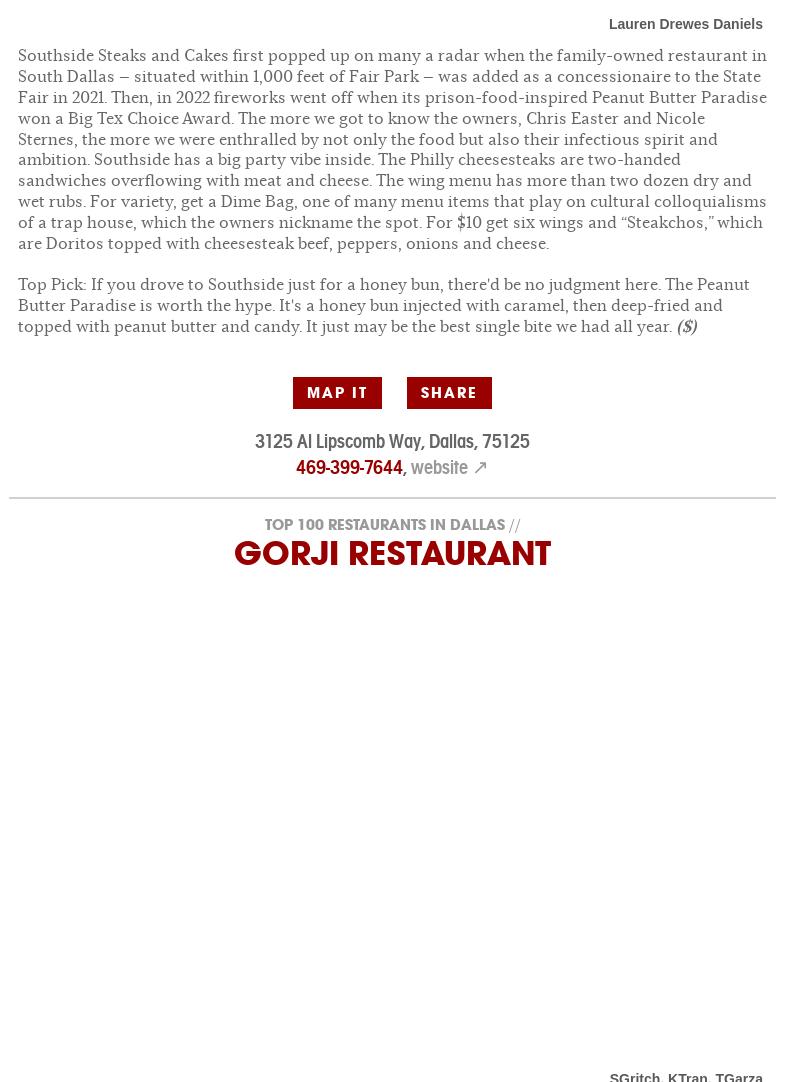 Lauren Drewes Daniels

Southside Steaks and Cakes first popped up on many a radar when the family-owned restaurant in South Dallas — situated within 1,000 feet of Fair Park — was added as a concessionaire to the State Fair in 2021. Then, in 2022 fireworks went off when its prison-food-inspired Peanut Butter Paradise won a Big Tex Choice Award. The more we got to know the owners, Chris Easter and Nicole Sternes, the more we were enthralled by not only the food but also their infectious spirit and ambition. Southside has a big party vibe inside. The Philly cheesesteaks are two-handed sandwiches overflowing with meat and cheese. The wing menu has more than two dozen dry and wet rubs. For variety, get a Dime Bag, one of many menu items that play on cultural colloquialisms of a trap house, which the owners nickname the spot. For $10 get six wings and “Steakchos,” which are Doritos topped with cheesesteak beef, peppers, onions and cheese.

Top Pick: If you drove to Southside just for a honey bun, there'd be no judgment here. The Peanut Butter Paradise is worth the hype. It's a honey bun injected with caramel, then deep-fried and topped with peanut butter and candy. It just may be the best single bite we had all year. ($)

MAP IT SHARE

3125 Al Lipscomb Way, Dallas, 75125
469-399-7644, website ↗

TOP 100 RESTAURANTS IN DALLAS //
GORJI RESTAURANT

SGritch, KTran, TGarza